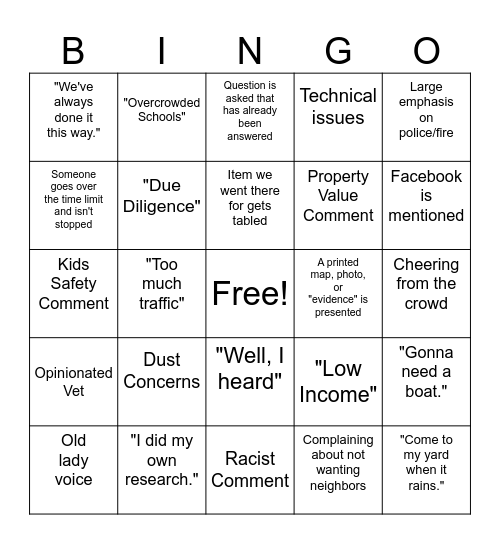 | B | I | N | G | O |
|---|---|---|---|---|
| "We've always done it this way." | "Overcrowded Schools" | Question is asked that has already been answered | Technical issues | Large emphasis on police/fire |
| Someone goes over the time limit and isn't stopped | "Due Diligence" | Item we went there for gets tabled | Property Value Comment | Facebook is mentioned |
| Kids Safety Comment | "Too much traffic" | Free! | A printed map, photo, or "evidence" is presented | Cheering from the crowd |
| Opinionated Vet | Dust Concerns | "Well, I heard" | "Low Income" | "Gonna need a boat." |
| Old lady voice | "I did my own research." | Racist Comment | Complaining about not wanting neighbors | "Come to my yard when it rains." |